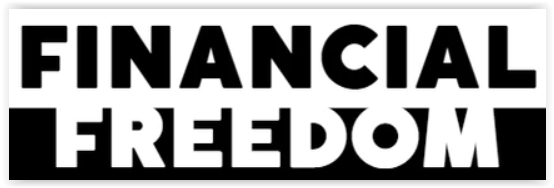 FINANCIAL
FREEDOM